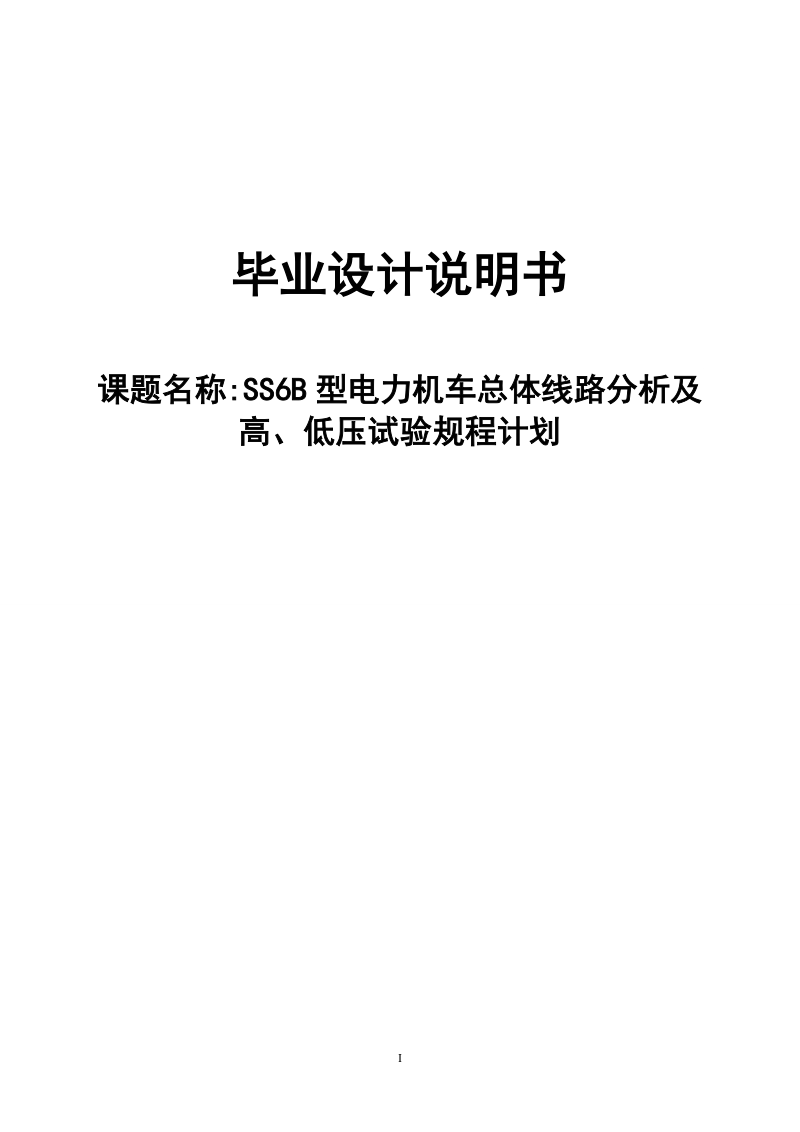 毕业设计说明书

课题名称:SS6B 型电力机车总体线路分析及高、低压试验规程计划

I